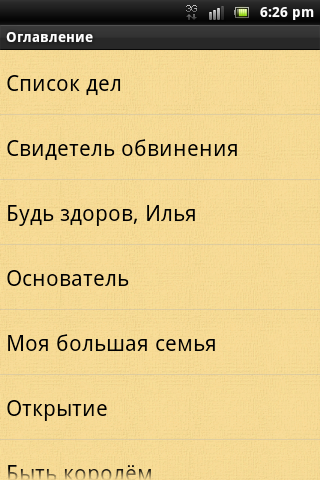 3G 6:26 pm

Оглавление

Список дел

Свидетель обвинения

Будь здоров, Илья

Основатель

Моя большая семья

Открытие

Быть королём